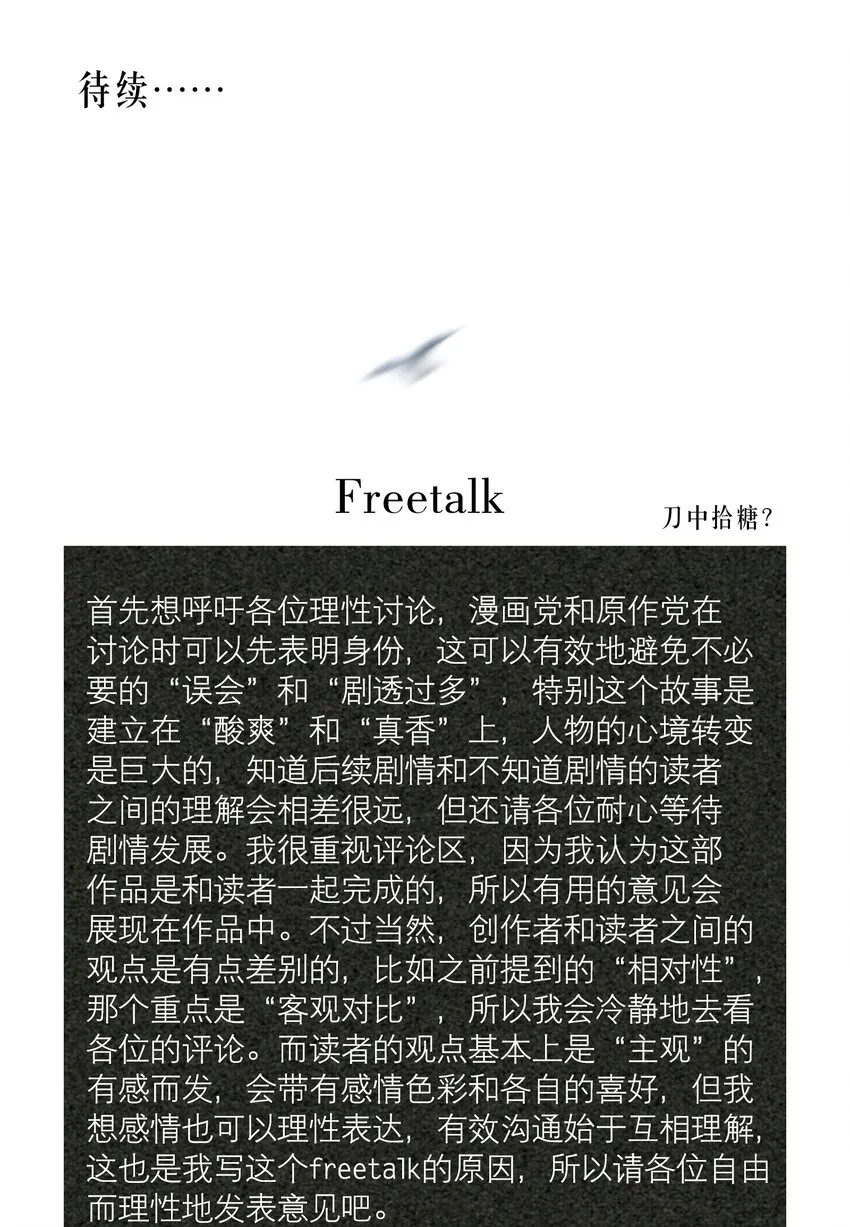 待续……

Freetalk

刀中拾糖？

首先想呼吁各位理性讨论，漫画党和原作党在讨论时可以先表明身份，这可以有效地避免不必要的“误会”和“剧透过多”，特别这个故事是建立在“酸爽”和“真香”上，人物的心境转变是巨大的，知道后续剧情和不知道剧情的读者之间的理解会相差很远，但还请各位耐心等待剧情发展。我很重视评论区，因为我认为这部作品是和读者一起完成的，所以有用的意见会展现在作品中。不过当然，创作者和读者之间的观点是有点差别的，比如之前提到的“相对性”，那个重点是“客观对比”，所以我会冷静地去看各位的评论。而读者的观点基本上是“主观”的有感而发，会带有感情色彩和各自的喜好，但我想感情也可以理性表达，有效沟通始于互相理解，这也是我写这个freetalk的原因，所以请各位自由而理性地发表意见吧。